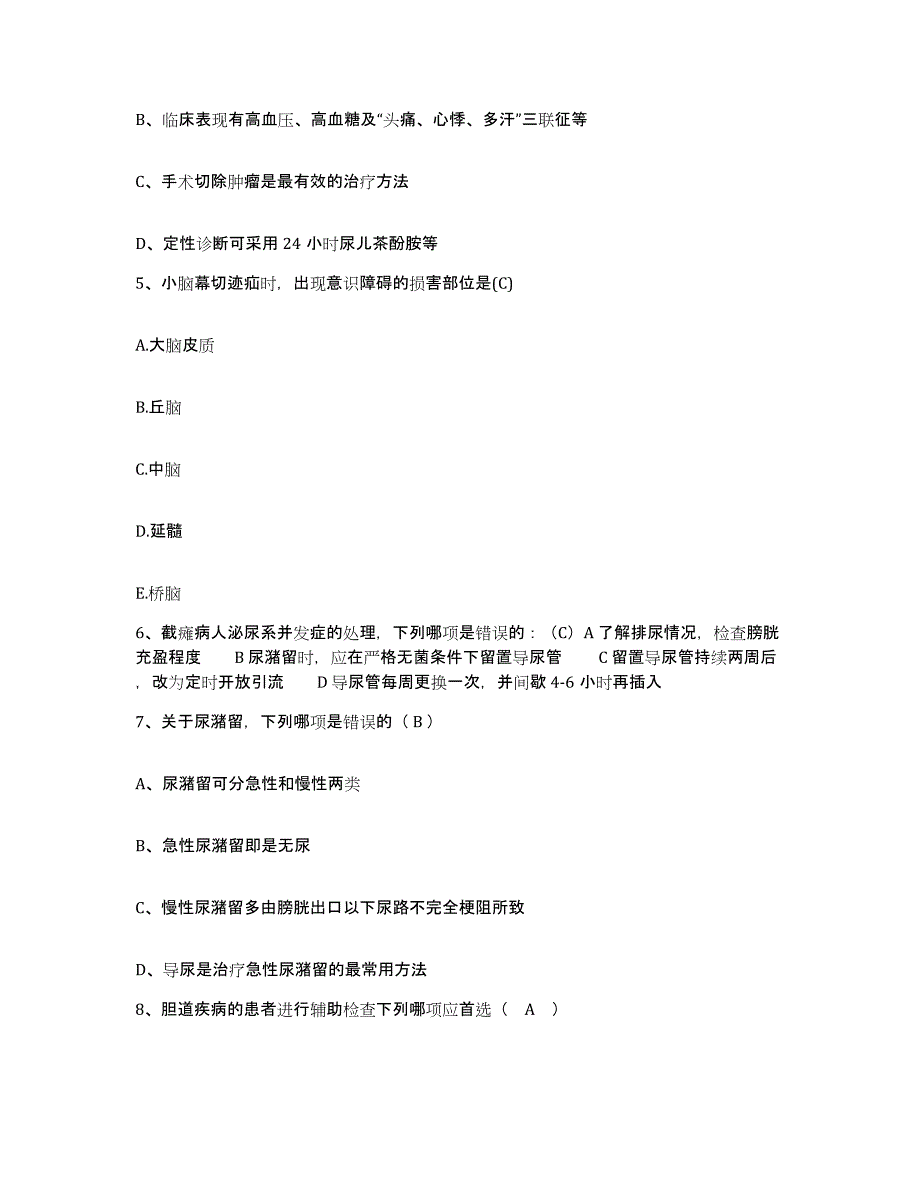 B、临床表现有高血压、高血糖及“头痛、心悸、多汗”三联征等

C、手术切除肿瘤是最有效的治疗方法

D、定性诊断可采用 24 小时尿儿茶酚胺等

5、小脑幕切迹疝时，出现意识障碍的损害部位是(C)

A.大脑皮质

B.丘脑

C.中脑

D.延髓

E.桥脑

6、截瘫病人泌尿系并发症的处理，下列哪项是错误的：（C）A 了解排尿情况，检查膀胱充盈程度　　B 尿潴留时，应在严格无菌条件下留置导尿管　　C 留置导尿管持续两周后，改为定时开放引流　　D 导尿管每周更换一次，并间歇 4-6 小时再插入

7、关于尿潴留，下列哪项是错误的（ B ）

A、尿潴留可分急性和慢性两类

B、急性尿潴留即是无尿

C、慢性尿潴留多由膀胱出口以下尿路不完全梗阻所致

D、导尿是治疗急性尿潴留的最常用方法

8、胆道疾病的患者进行辅助检查下列哪项应首选（　A　）